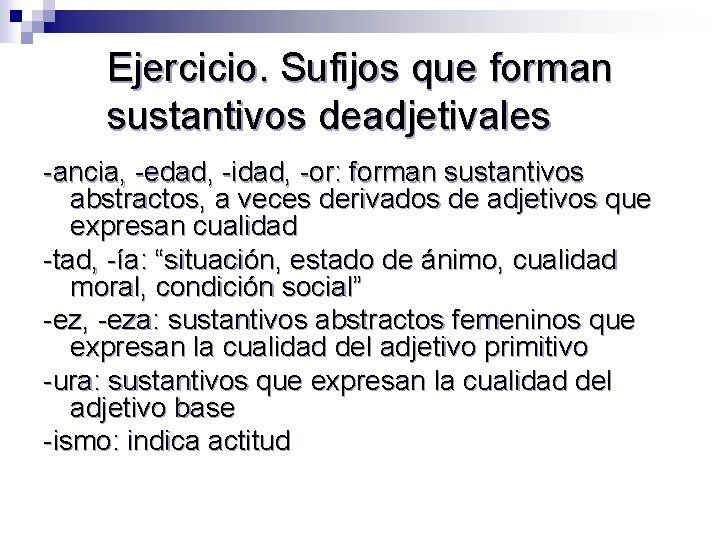 Ejercicio. Sufijos que forman sustantivos deadjetivales

-ancia, -edad, -idad, -or: forman sustantivos abstractos, a veces derivados de adjetivos que expresan cualidad

-tad, -ía: "situación, estado de ánimo, cualidad moral, condición social"

-ez, -eza: sustantivos abstractos femeninos que expresan la cualidad del adjetivo primitivo

-ura: sustantivos que expresan la cualidad del adjetivo base

-ismo: indica actitud